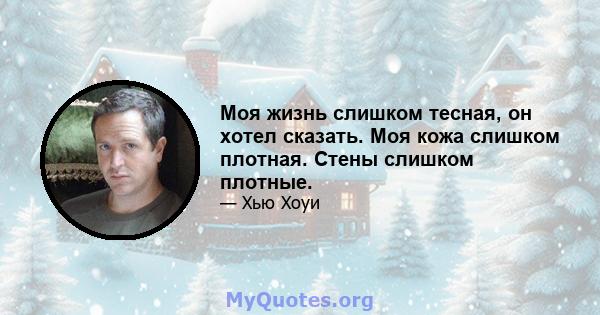 Моя жизнь слишком тесная, он хотел сказать. Моя кожа слишком плотная. Стены слишком плотные.

— Хью Хоуи

MyQuotes.org